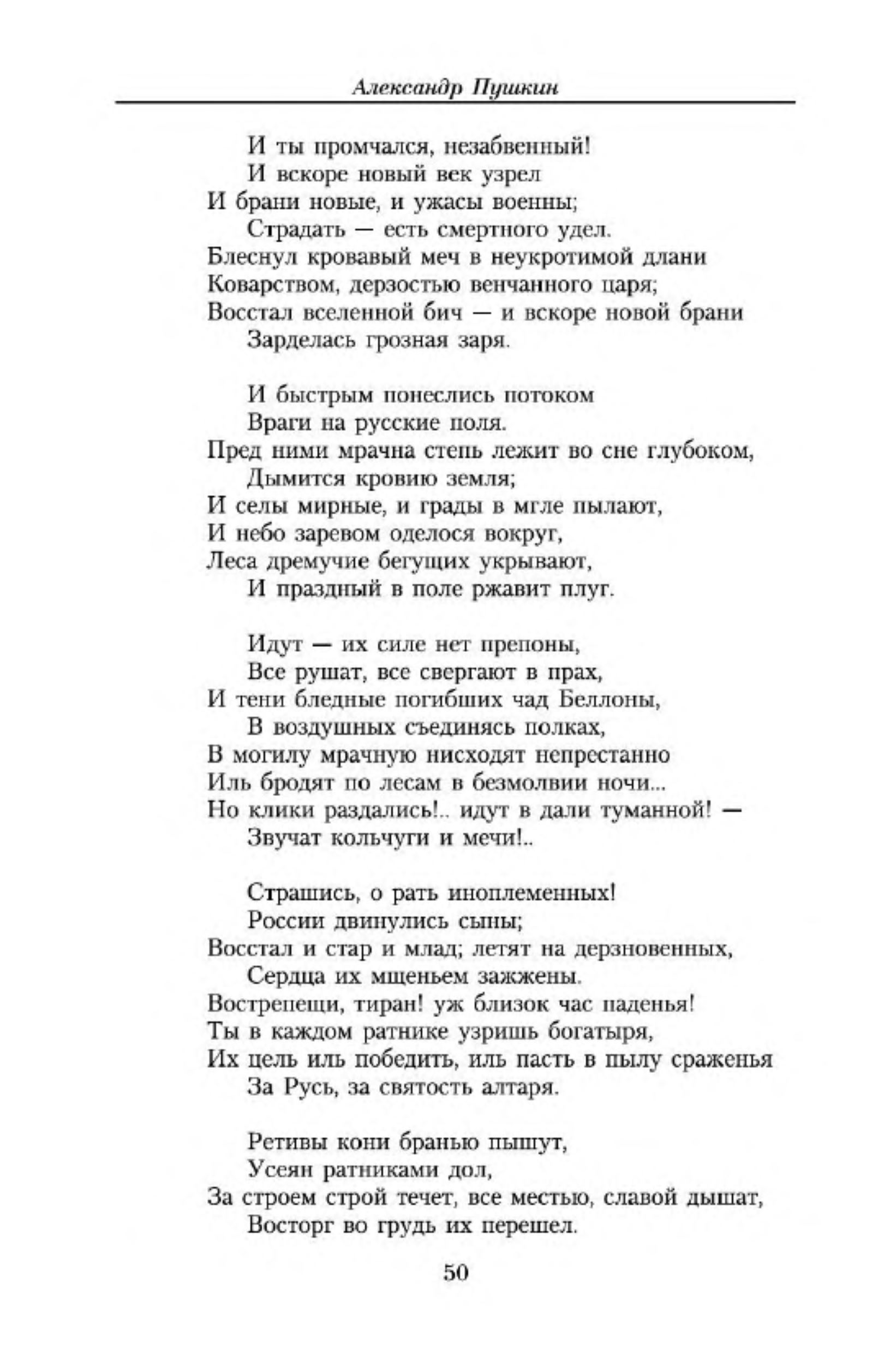 Александр Пушкин

И ты промчался, незабвенный!
И вскоре новый век узрел
И брани новые, и ужасы военны;
Страдать — есть смертного удел.
Блеснул кровавый меч в неукротимой длани
Коварством, дерзостью венчанного царя;
Восстал вселенной бич — и вскоре новой брани
Зарделась грозная заря.

И быстрым понеслись потоком
Враги на русские поля.
Пред ними мрачна степь лежит во сне глубоком,
Дымится кровию земля;
И селы мирные, и грады в мгле пылают,
И небо заревом оделося вокруг,
Леса дремучие бегущих укрывают,
И праздный в поле ржавит плуг.

Идут — их силе нет препоны,
Все рушат, все свергают в прах,
И тени бледные погибших чад Беллоны,
В воздушных съединясь полках,
В могилу мрачную нисходят непрестанно
Иль бродят по лесам в безмолвии ночи...
Но клики раздались!.. идут в дали туманной! —
Звучат кольчуги и мечи!..

Страшись, о рать иноплеменных!
России двинулись сыны;
Восстал и стар и млад; летят на дерзновенных,
Сердца их мщеньем зажжены.
Вострепещи, тиран! уж близок час паденья!
Ты в каждом ратнике узришь богатыря,
Их цель иль победить, иль пасть в пылу сраженья
За Русь, за святость алтаря.

Ретивы кони бранью пышут,
Усеян ратниками дол,
За строем строй течет, все местью, славой дышат,
Восторг во грудь их перешел.

50